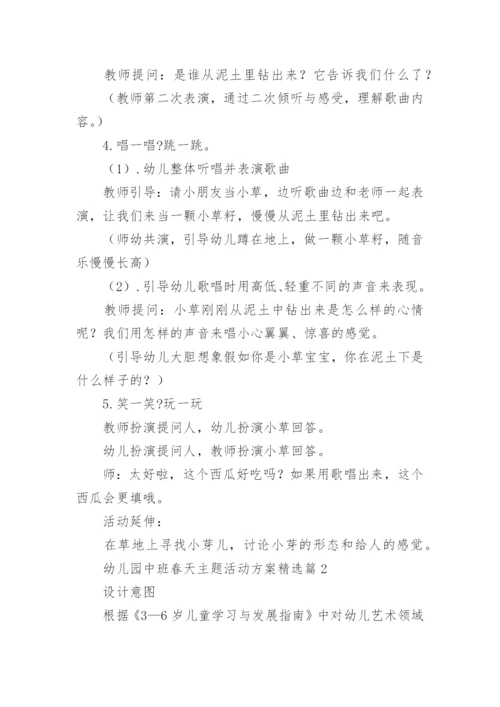 教师提问：是谁从泥土里钻出来？它告诉我们什么了？

（教师第二次表演，通过二次倾听与感受，理解歌曲内容。）

4.唱一唱?跳一跳。

（1）.幼儿整体听唱并表演歌曲

教师引导：请小朋友当小草，边听歌曲边和老师一起表演，让我们来当一颗小草籽，慢慢从泥土里钻出来吧。

（师幼共演，引导幼儿蹲在地上，做一颗小草籽，随音乐慢慢长高）

（2）.引导幼儿歌唱时用高低、轻重不同的声音来表现。

教师提问：小草刚刚从泥土中钻出来是怎么样的心情呢？我们用怎样的声音来唱小心翼翼、惊喜的感觉。

（引导幼儿大胆想象假如你是小草宝宝，你在泥土下是什么样子的？）

5.笑一笑?玩一玩

教师扮演提问人，幼儿扮演小草回答。

幼儿扮演提问人，教师扮演小草回答。

师：太好啦，这个西瓜好吃吗？如果用歌唱出来，这个西瓜会更填哦。

活动延伸：

在草地上寻找小芽儿，讨论小芽的形态和给人的感觉。

幼儿园中班春天主题活动方案精选篇2

设计意图

根据《3—6岁儿童学习与发展指南》中对幼儿艺术领域